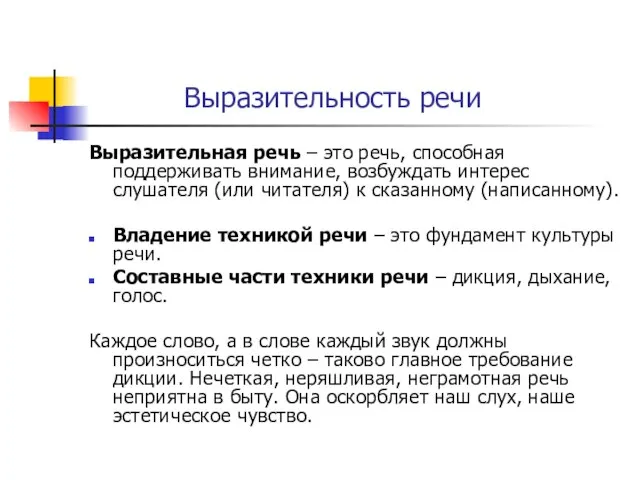 Выразительность речи

Выразительная речь – это речь, способная поддерживать внимание, возбуждать интерес слушателя (или читателя) к сказанному (написанному).

Владение техникой речи – это фундамент культуры речи.

Составные части техники речи – дикция, дыхание, голос.

Каждое слово, а в слове каждый звук должны произноситься четко – таково главное требование дикции. Нечеткая, неряшливая, неграмотная речь неприятна в быту. Она оскорбляет наш слух, наше эстетическое чувство.